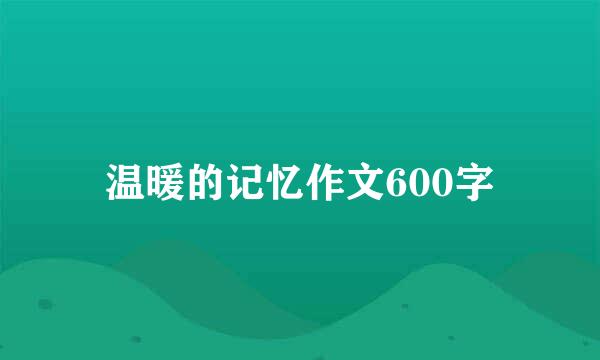 温暖的记忆作文600字